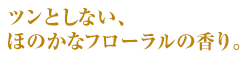 ツンとしない、
ほのかなフローラルの香り。